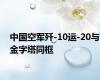 中国空军歼-10运-20与金字塔同框